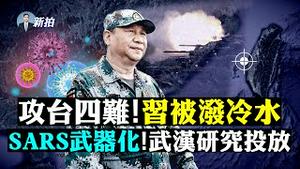 新拍

攻台四難!習被潑冷水

SARS武器化!武漢研究投放